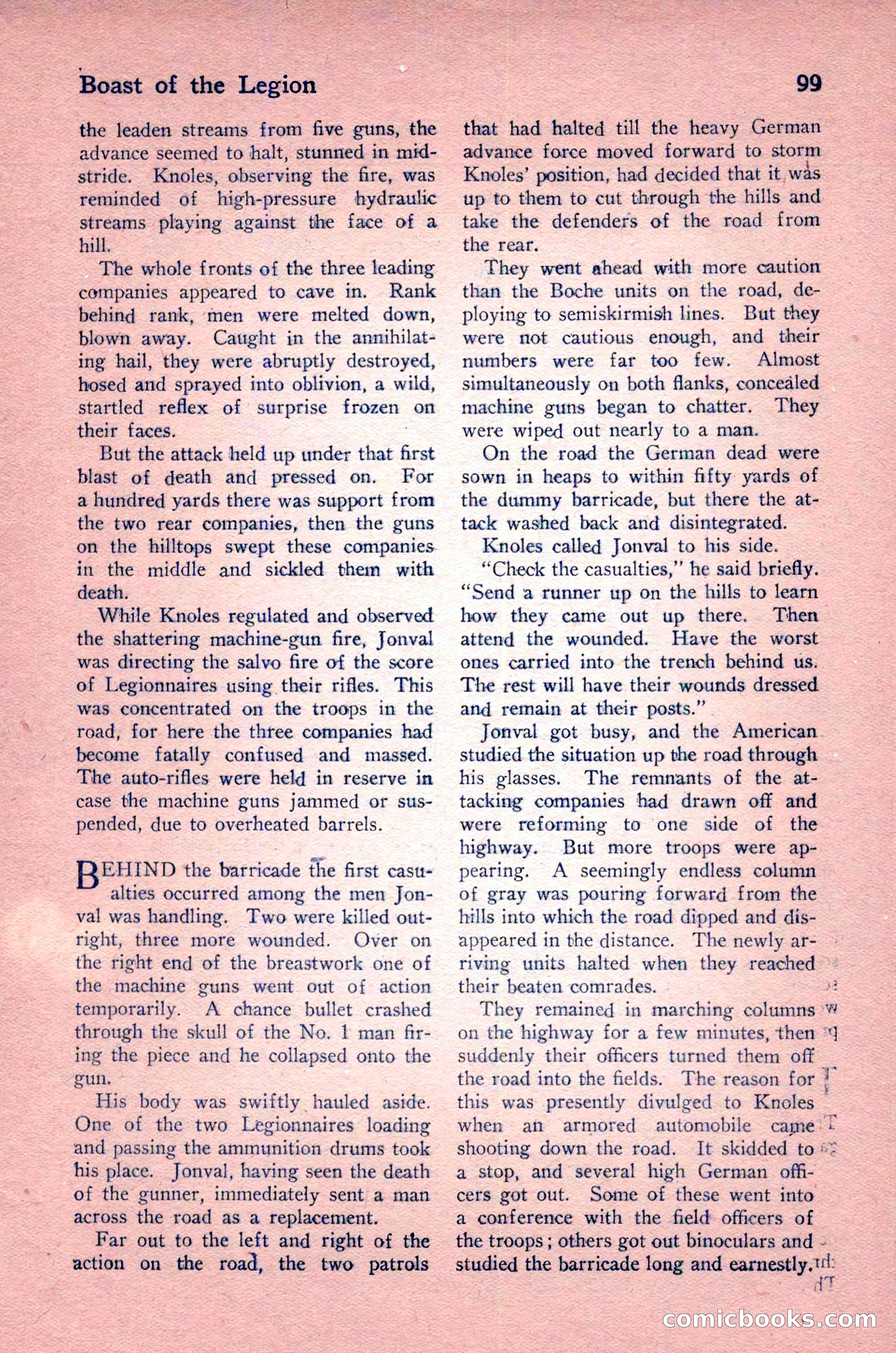 Boast of the Legion

99

the leaden streams from five guns, the advance seemed to halt, stunned in midstride. Knoles, observing the fire, was reminded of high-pressure hydraulic streams playing against the face of a hill.

The whole fronts of the three leading companies appeared to cave in. Rank behind rank, men were melted down, blown away. Caught in the annihilating hail, they were abruptly destroyed, hosed and sprayed into oblivion, a wild, startled reflex of surprise frozen on their faces.

But the attack held up under that first blast of death and pressed on. For a hundred yards there was support from the two rear companies, then the guns on the hilltops swept these companies in the middle and sickled them with death.

While Knoles regulated and observed the shattering machine-gun fire, Jonval was directing the salvo fire of the score of Legionnaires using their rifles. This was concentrated on the troops in the road, for here the three companies had become fatally confused and massed. The auto-rifles were held in reserve in case the machine guns jammed or suspended, due to overheated barrels.

BEHIND the barricade the first casualties occurred among the men Jonval was handling. Two were killed outright, three more wounded. Over on the right end of the breastwork one of the machine guns went out of action temporarily. A chance bullet crashed through the skull of the No. 1 man firing the piece and he collapsed onto the gun.

His body was swiftly hauled aside. One of the two Legionnaires loading and passing the ammunition drums took his place. Jonval, having seen the death of the gunner, immediately sent a man across the road as a replacement.

Far out to the left and right of the action on the road, the two patrols that had halted till the heavy German advance force moved forward to storm Knoles' position, had decided that it was up to them to cut through the hills and take the defenders of the road from the rear.

They went ahead with more caution than the Boche units on the road, deploying to semiskirmish lines. But they were not cautious enough, and their numbers were far too few. Almost simultaneously on both flanks, concealed machine guns began to chatter. They were wiped out nearly to a man.

On the road the German dead were sown in heaps to within fifty yards of the dummy barricade, but there the attack washed back and disintegrated.

Knoles called Jonval to his side.

"Check the casualties," he said briefly. "Send a runner up on the hills to learn how they came out up there. Then attend the wounded. Have the worst ones carried into the trench behind us. The rest will have their wounds dressed and remain at their posts."

Jonval got busy, and the American studied the situation up the road through his glasses. The remnants of the attacking companies had drawn off and were reforming to one side of the highway. But more troops were appearing. A seemingly endless column of gray was pouring forward from the hills into which the road dipped and disappeared in the distance. The newly arriving units halted when they reached their beaten comrades.

They remained in marching columns on the highway for a few minutes, then suddenly their officers turned them off the road into the fields. The reason for this was presently divulged to Knoles when an armored automobile came shooting down the road. It skidded to a stop, and several high German officers got out. Some of these went into a conference with the field officers of the troops; others got out binoculars and studied the barricade long and earnestly.

comicbooks.com